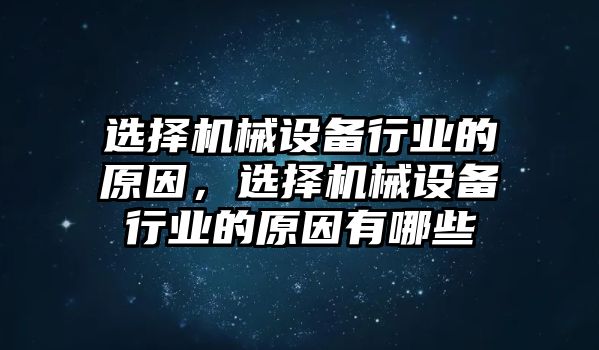 选择机械设备行业的原因，选择机械设备行业的原因有哪些